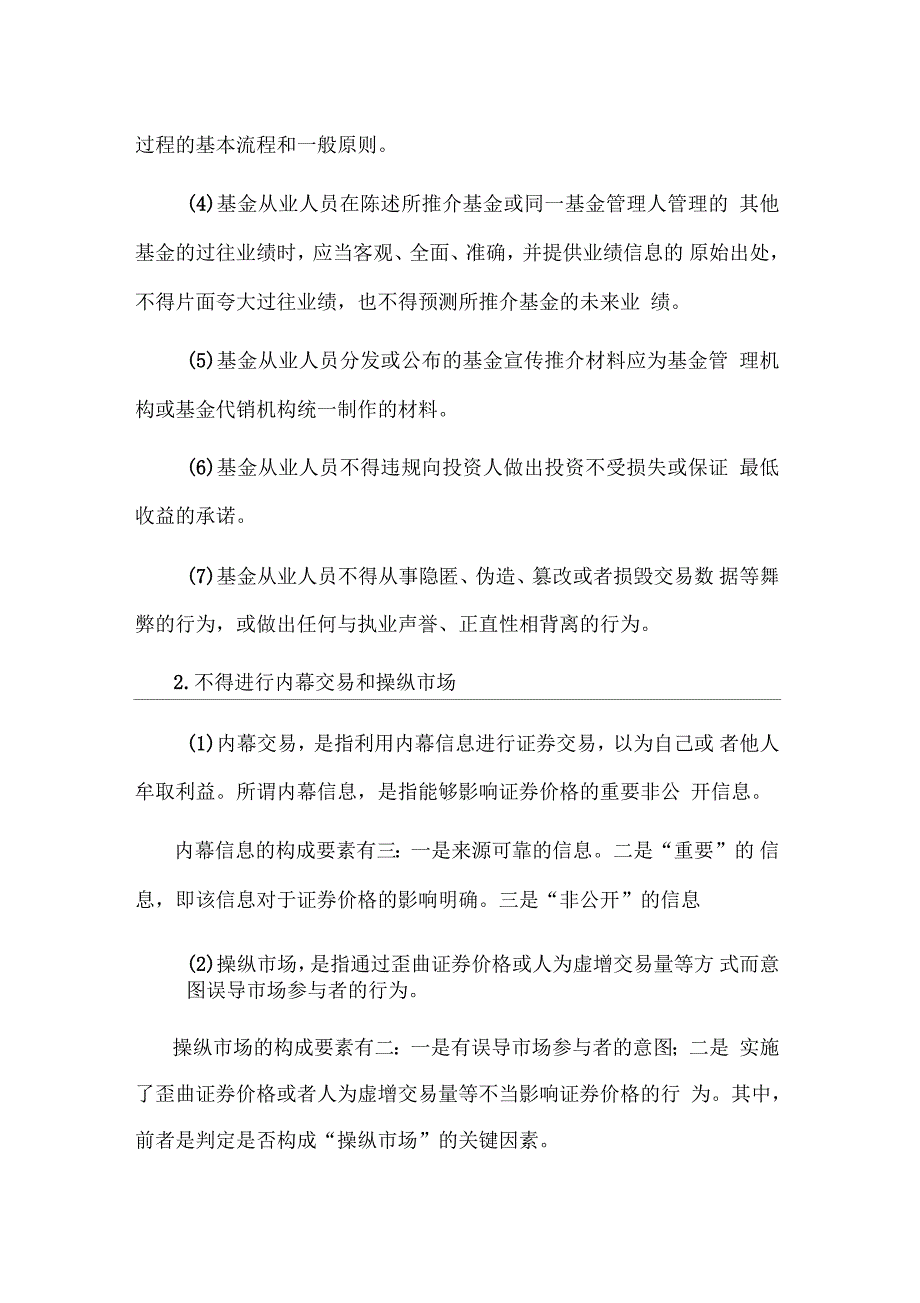 过程的基本流程和一般原则。

(4)基金从业人员在陈述所推介基金或同一基金管理人管理的 其他基金的过往业绩时，应当客观、全面、准确，并提供业绩信息的 原始出处，不得片面夸大过往业绩，也不得预测所推介基金的未来业 绩。

(5)基金从业人员分发或公布的基金宣传推介材料应为基金管 理机构或基金代销机构统一制作的材料。

(6)基金从业人员不得违规向投资人做出投资不受损失或保证 最低收益的承诺。

(7)基金从业人员不得从事隐匿、伪造、篡改或者损毁交易数 据等舞弊的行为，或做出任何与执业声誉、正直性相背离的行为。

2.不得进行内幕交易和操纵市场

(1)内幕交易，是指利用内幕信息进行证券交易，以为自己或 者他人牟取利益。所谓内幕信息，是指能够影响证券价格的重要非公 开信息。

内幕信息的构成要素有三：一是来源可靠的信息。二是“重要”的 信息，即该信息对于证券价格的影响明确。三是“非公开”的信息

(2)操纵市场，是指通过歪曲证券价格或人为虚增交易量等方 式而意图误导市场参与者的行为。

操纵市场的构成要素有二：一是有误导市场参与者的意图；二是 实施了歪曲证券价格或者人为虚增交易量等不当影响证券价格的行 为。其中，前者是判定是否构成“操纵市场”的关键因素。